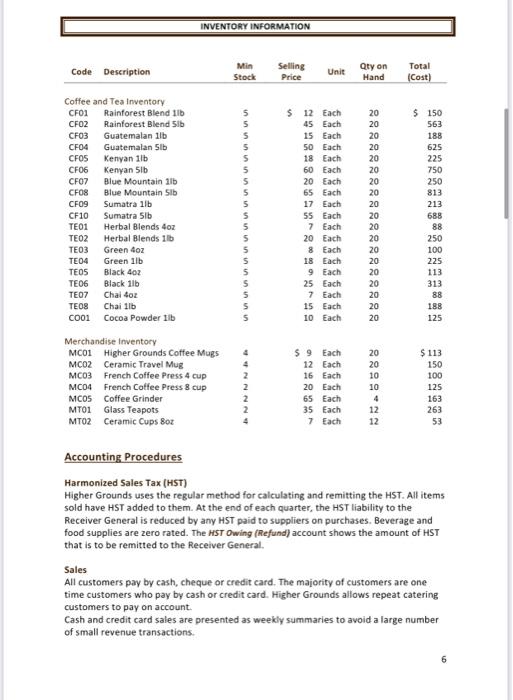 INVENTORY INFORMATION

| Code | Description | Min Stock | Selling Price | Unit | Qty on Hand | Total (Cost) |
|---|---|---|---|---|---|---|
| Coffee and Tea Inventory | | | | | | |
| CF01 | Rainforest Blend 1lb | 5 | $ 12 | Each | 20 | $ 150 |
| CF02 | Rainforest Blend 5lb | 5 | 45 | Each | 20 | 563 |
| CF03 | Guatemalan 1lb | 5 | 15 | Each | 20 | 188 |
| CF04 | Guatemalan 5lb | 5 | 50 | Each | 20 | 625 |
| CF05 | Kenyan 1lb | 5 | 18 | Each | 20 | 225 |
| CF06 | Kenyan 5lb | 5 | 60 | Each | 20 | 750 |
| CF07 | Blue Mountain 1lb | 5 | 20 | Each | 20 | 250 |
| CF08 | Blue Mountain 5lb | 5 | 65 | Each | 20 | 813 |
| CF09 | Sumatra 1lb | 5 | 17 | Each | 20 | 213 |
| CF10 | Sumatra 5lb | 5 | 55 | Each | 20 | 688 |
| TE01 | Herbal Blends 4oz | 5 | 7 | Each | 20 | 88 |
| TE02 | Herbal Blends 1lb | 5 | 20 | Each | 20 | 250 |
| TE03 | Green 4oz | 5 | 8 | Each | 20 | 100 |
| TE04 | Green 1lb | 5 | 18 | Each | 20 | 225 |
| TE05 | Black 4oz | 5 | 9 | Each | 20 | 113 |
| TE06 | Black 1lb | 5 | 25 | Each | 20 | 313 |
| TE07 | Chai 4oz | 5 | 7 | Each | 20 | 88 |
| TE08 | Chai 1lb | 5 | 15 | Each | 20 | 188 |
| CO01 | Cocoa Powder 1lb | 5 | 10 | Each | 20 | 125 |
| Merchandise Inventory | | | | | | |
| MC01 | Higher Grounds Coffee Mugs | 4 | $ 9 | Each | 20 | $ 113 |
| MC02 | Ceramic Travel Mug | 4 | 12 | Each | 20 | 150 |
| MC03 | French Coffee Press 4 cup | 2 | 16 | Each | 10 | 100 |
| MC04 | French Coffee Press 8 cup | 2 | 20 | Each | 10 | 125 |
| MC05 | Coffee Grinder | 2 | 65 | Each | 4 | 163 |
| MT01 | Glass Teapots | 2 | 35 | Each | 12 | 263 |
| MT02 | Ceramic Cups 8oz | 4 | 7 | Each | 12 | 53 |

Accounting Procedures

Harmonized Sales Tax (HST)
Higher Grounds uses the regular method for calculating and remitting the HST. All items sold have HST added to them. At the end of each quarter, the HST liability to the Receiver General is reduced by any HST paid to suppliers on purchases. Beverage and food supplies are zero rated. The HST Owing (Refund) account shows the amount of HST that is to be remitted to the Receiver General.

Sales
All customers pay by cash, cheque or credit card. The majority of customers are one time customers who pay by cash or credit card. Higher Grounds allows repeat catering customers to pay on account.
Cash and credit card sales are presented as weekly summaries to avoid a large number of small revenue transactions.

6